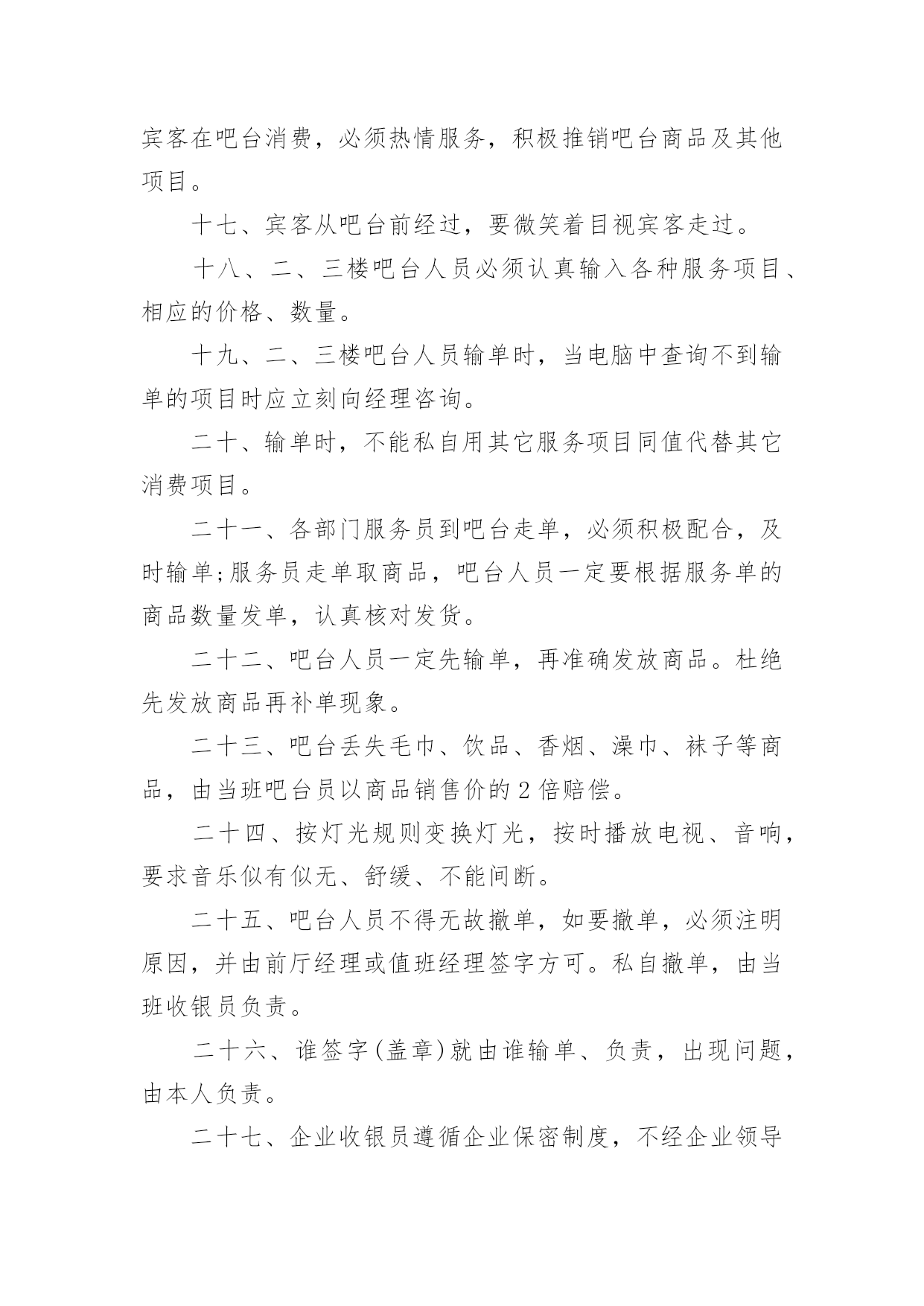 宾客在吧台消费，必须热情服务，积极推销吧台商品及其他项目。

十七、宾客从吧台前经过，要微笑着目视宾客走过。

十八、二、三楼吧台人员必须认真输入各种服务项目、相应的价格、数量。

十九、二、三楼吧台人员输单时，当电脑中查询不到输单的项目时应立刻向经理咨询。

二十、输单时，不能私自用其它服务项目同值代替其它消费项目。

二十一、各部门服务员到吧台走单，必须积极配合，及时输单;服务员走单取商品，吧台人员一定要根据服务单的商品数量发单，认真核对发货。

二十二、吧台人员一定先输单，再准确发放商品。杜绝先发放商品再补单现象。

二十三、吧台丢失毛巾、饮品、香烟、澡巾、袜子等商品，由当班吧台员以商品销售价的 2 倍赔偿。

二十四、按灯光规则变换灯光，按时播放电视、音响，要求音乐似有似无、舒缓、不能间断。

二十五、吧台人员不得无故撤单，如要撤单，必须注明原因，并由前厅经理或值班经理签字方可。私自撤单，由当班收银员负责。

二十六、谁签字(盖章)就由谁输单、负责，出现问题，由本人负责。

二十七、企业收银员遵循企业保密制度，不经企业领导